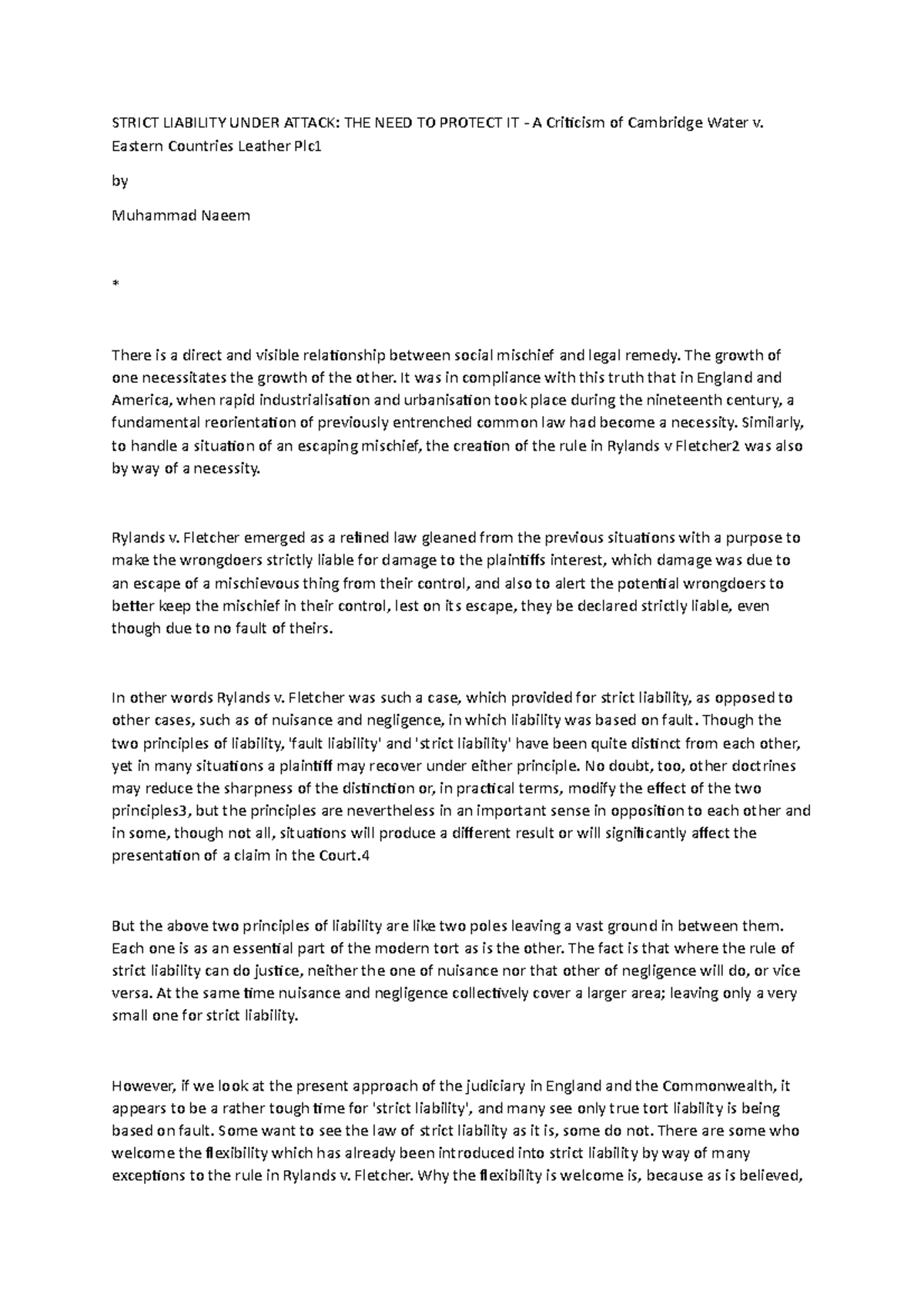 STRICT LIABILITY UNDER ATTACK: THE NEED TO PROTECT IT - A Criticism of Cambridge Water v. Eastern Countries Leather Plc1

by

Muhammad Naeem

*

There is a direct and visible relationship between social mischief and legal remedy. The growth of one necessitates the growth of the other. It was in compliance with this truth that in England and America, when rapid industrialisation and urbanisation took place during the nineteenth century, a fundamental reorientation of previously entrenched common law had become a necessity. Similarly, to handle a situation of an escaping mischief, the creation of the rule in Rylands v Fletcher2 was also by way of a necessity.

Rylands v. Fletcher emerged as a refined law gleaned from the previous situations with a purpose to make the wrongdoers strictly liable for damage to the plaintiffs interest, which damage was due to an escape of a mischievous thing from their control, and also to alert the potential wrongdoers to better keep the mischief in their control, lest on its escape, they be declared strictly liable, even though due to no fault of theirs.

In other words Rylands v. Fletcher was such a case, which provided for strict liability, as opposed to other cases, such as of nuisance and negligence, in which liability was based on fault. Though the two principles of liability, 'fault liability' and 'strict liability' have been quite distinct from each other, yet in many situations a plaintiff may recover under either principle. No doubt, too, other doctrines may reduce the sharpness of the distinction or, in practical terms, modify the effect of the two principles3, but the principles are nevertheless in an important sense in opposition to each other and in some, though not all, situations will produce a different result or will significantly affect the presentation of a claim in the Court.4

But the above two principles of liability are like two poles leaving a vast ground in between them. Each one is as an essential part of the modern tort as is the other. The fact is that where the rule of strict liability can do justice, neither the one of nuisance nor that other of negligence will do, or vice versa. At the same time nuisance and negligence collectively cover a larger area; leaving only a very small one for strict liability.

However, if we look at the present approach of the judiciary in England and the Commonwealth, it appears to be a rather tough time for 'strict liability', and many see only true tort liability is being based on fault. Some want to see the law of strict liability as it is, some do not. There are some who welcome the flexibility which has already been introduced into strict liability by way of many exceptions to the rule in Rylands v. Fletcher. Why the flexibility is welcome is, because as is believed,